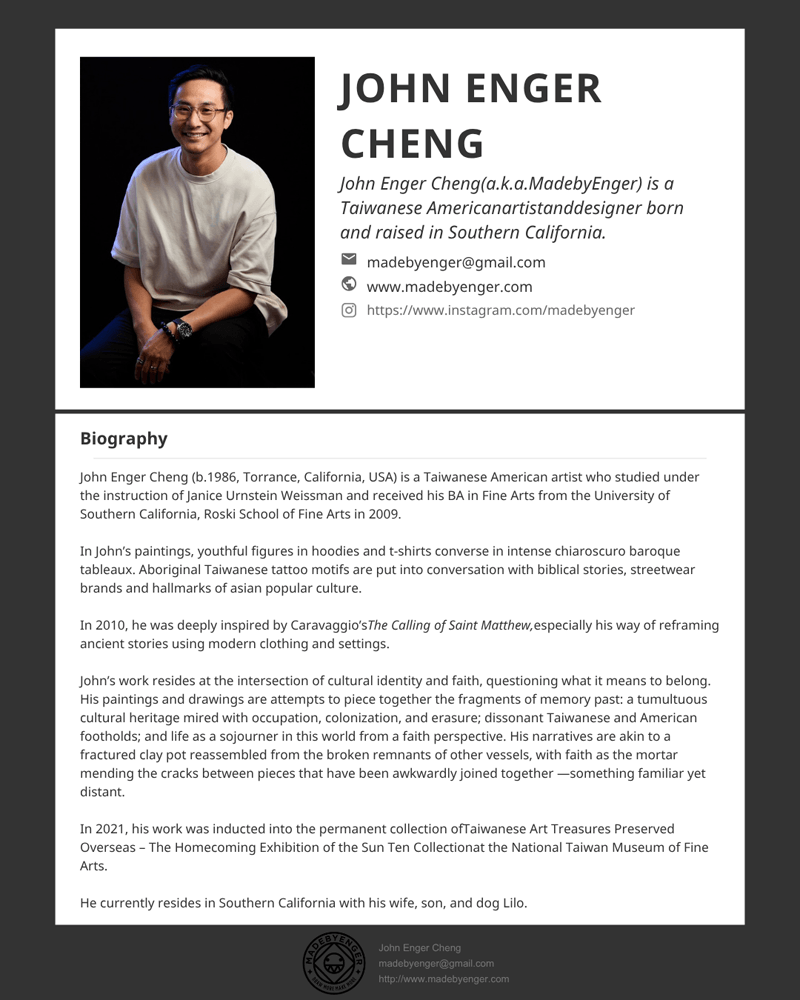 JOHN ENGER CHENG

John Enger Cheng(a.k.a.MadebyEnger) is a Taiwanese Americanartistanddesigner born and raised in Southern California.

madebyenger@gmail.com
www.madebyenger.com
https://www.instagram.com/madebyenger

Biography

John Enger Cheng (b.1986, Torrance, California, USA) is a Taiwanese American artist who studied under the instruction of Janice Urnstein Weissman and received his BA in Fine Arts from the University of Southern California, Roski School of Fine Arts in 2009.

In John's paintings, youthful figures in hoodies and t-shirts converse in intense chiaroscuro baroque tableaux. Aboriginal Taiwanese tattoo motifs are put into conversation with biblical stories, streetwear brands and hallmarks of asian popular culture.

In 2010, he was deeply inspired by Caravaggio'sThe Calling of Saint Matthew,especially his way of reframing ancient stories using modern clothing and settings.

John's work resides at the intersection of cultural identity and faith, questioning what it means to belong. His paintings and drawings are attempts to piece together the fragments of memory past: a tumultuous cultural heritage mired with occupation, colonization, and erasure; dissonant Taiwanese and American footholds; and life as a sojourner in this world from a faith perspective. His narratives are akin to a fractured clay pot reassembled from the broken remnants of other vessels, with faith as the mortar mending the cracks between pieces that have been awkwardly joined together —something familiar yet distant.

In 2021, his work was inducted into the permanent collection ofTaiwanese Art Treasures Preserved Overseas – The Homecoming Exhibition of the Sun Ten Collectionat the National Taiwan Museum of Fine Arts.

He currently resides in Southern California with his wife, son, and dog Lilo.

MADEBYENGER

John Enger Cheng
madebyenger@gmail.com
http://www.madebyenger.com